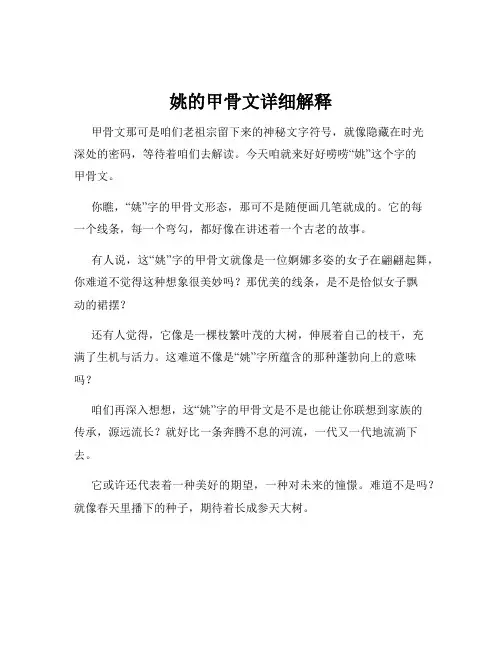 姚的甲骨文详细解释

甲骨文那可是咱们老祖宗留下来的神秘文字符号，就像隐藏在时光深处的密码，等待着咱们去解读。今天咱就来好好唠唠“姚”这个字的甲骨文。

你瞧，“姚”字的甲骨文形态，那可不是随便画几笔就成的。它的每一个线条，每一个弯勾，都好像在讲述着一个古老的故事。

有人说，这“姚”字的甲骨文就像是一位婀娜多姿的女子在翩翩起舞，你难道不觉得这种想象很美妙吗？那优美的线条，是不是恰似女子飘动的裙摆？

还有人觉得，它像是一棵枝繁叶茂的大树，伸展着自己的枝干，充满了生机与活力。这难道不像是“姚”字所蕴含的那种蓬勃向上的意味吗？

咱们再深入想想，这“姚”字的甲骨文是不是也能让你联想到家族的传承，源远流长？就好比一条奔腾不息的河流，一代又一代地流淌下去。

它或许还代表着一种美好的期望，一种对未来的憧憬。难道不是吗？就像春天里播下的种子，期待着长成参天大树。